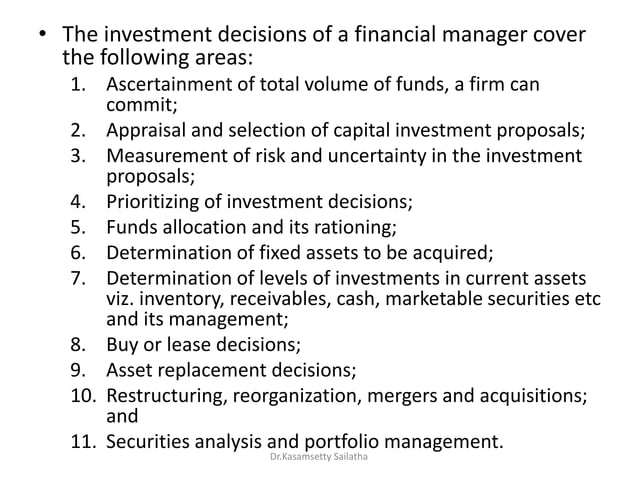 • The investment decisions of a financial manager cover the following areas:
1. Ascertainment of total volume of funds, a firm can commit;
2. Appraisal and selection of capital investment proposals;
3. Measurement of risk and uncertainty in the investment proposals;
4. Prioritizing of investment decisions;
5. Funds allocation and its rationing;
6. Determination of fixed assets to be acquired;
7. Determination of levels of investments in current assets viz. inventory, receivables, cash, marketable securities etc and its management;
8. Buy or lease decisions;
9. Asset replacement decisions;
10. Restructuring, reorganization, mergers and acquisitions; and
11. Securities analysis and portfolio management.

Dr.Kasamsetty Sailatha